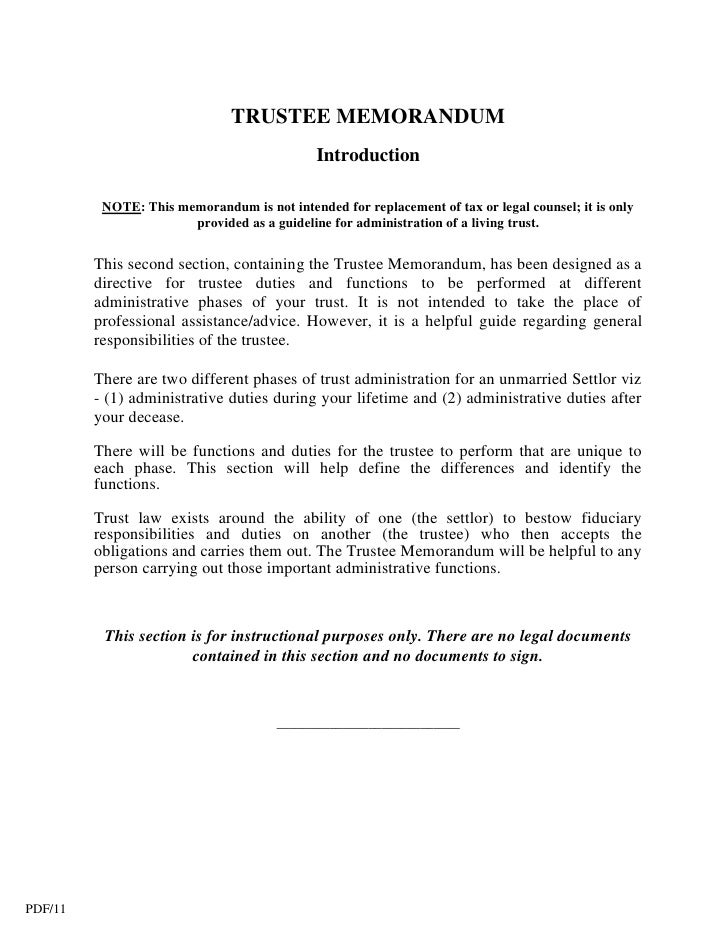 TRUSTEE MEMORANDUM

Introduction

NOTE: This memorandum is not intended for replacement of tax or legal counsel; it is only provided as a guideline for administration of a living trust.

This second section, containing the Trustee Memorandum, has been designed as a directive for trustee duties and functions to be performed at different administrative phases of your trust. It is not intended to take the place of professional assistance/advice. However, it is a helpful guide regarding general responsibilities of the trustee.

There are two different phases of trust administration for an unmarried Settlor viz - (1) administrative duties during your lifetime and (2) administrative duties after your decease.

There will be functions and duties for the trustee to perform that are unique to each phase. This section will help define the differences and identify the functions.

Trust law exists around the ability of one (the settlor) to bestow fiduciary responsibilities and duties on another (the trustee) who then accepts the obligations and carries them out. The Trustee Memorandum will be helpful to any person carrying out those important administrative functions.

This section is for instructional purposes only. There are no legal documents contained in this section and no documents to sign.

PDF/11